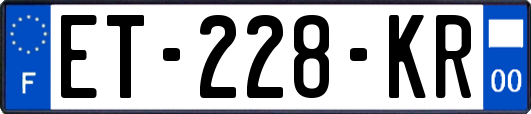 F

ET-228-KR

00